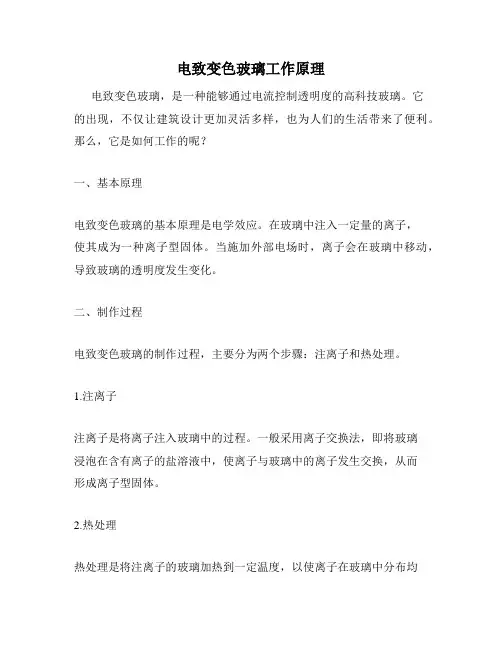 电致变色玻璃工作原理

电致变色玻璃，是一种能够通过电流控制透明度的高科技玻璃。它的出现，不仅让建筑设计更加灵活多样，也为人们的生活带来了便利。那么，它是如何工作的呢？

一、基本原理

电致变色玻璃的基本原理是电学效应。在玻璃中注入一定量的离子，使其成为一种离子型固体。当施加外部电场时，离子会在玻璃中移动，导致玻璃的透明度发生变化。

二、制作过程

电致变色玻璃的制作过程，主要分为两个步骤：注离子和热处理。

1.注离子

注离子是将离子注入玻璃中的过程。一般采用离子交换法，即将玻璃浸泡在含有离子的盐溶液中，使离子与玻璃中的离子发生交换，从而形成离子型固体。

2.热处理

热处理是将注离子的玻璃加热到一定温度，以使离子在玻璃中分布均